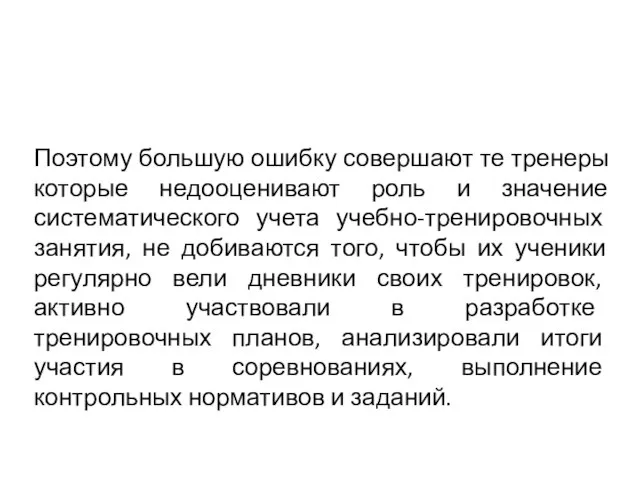 Поэтому большую ошибку совершают те тренеры которые недооценивают роль и значение систематического учета учебно-тренировочных занятия, не добиваются того, чтобы их ученики регулярно вели дневники своих тренировок, активно участвовали в разработке тренировочных планов, анализировали итоги участия в соревнованиях, выполнение контрольных нормативов и заданий.